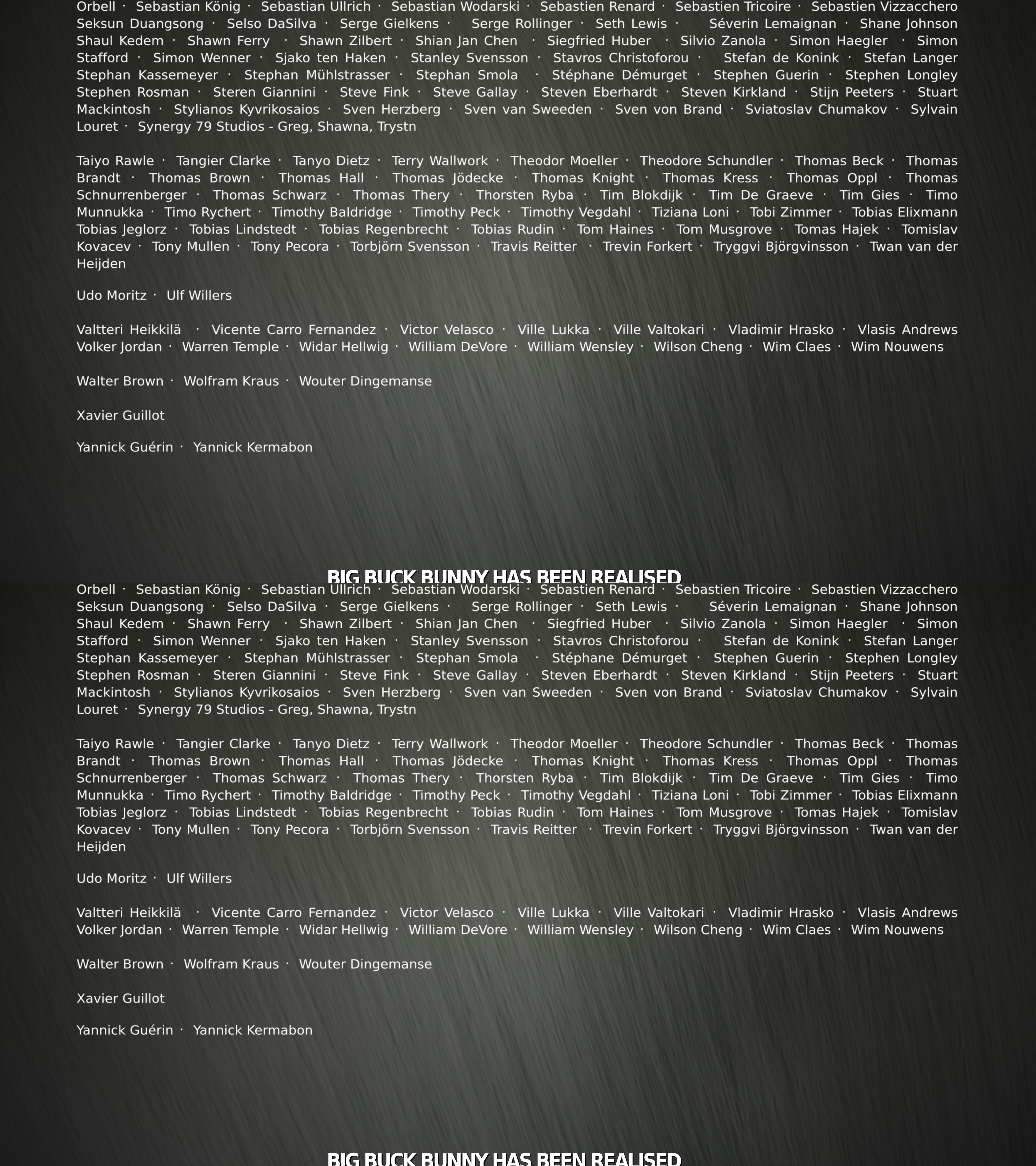 Orbell · Sebastian König · Sebastian Ullrich · Sebastian Wodarski · Sebastien Renard · Sebastien Tricoire · Sebastien Vizzacchero Seksun Duangsong · Selso DaSilva · Serge Gielkens · Serge Rollinger · Seth Lewis · Séverin Lemaignan · Shane Johnson Shaul Kedem · Shawn Ferry · Shawn Zilbert · Shian Jan Chen · Siegfried Huber · Silvio Zanola · Simon Haegler · Simon Stafford · Simon Wenner · Sjako ten Haken · Stanley Svensson · Stavros Christoforou · Stefan de Konink · Stefan Langer Stephan Kassemeyer · Stephan Mühlstrasser · Stephan Smola · Stéphane Démurget · Stephen Guerin · Stephen Longley Stephen Rosman · Steren Giannini · Steve Fink · Steve Gallay · Steven Eberhardt · Steven Kirkland · Stijn Peeters · Stuart Mackintosh · Stylianos Kyvrikosaios · Sven Herzberg · Sven van Sweeden · Sven von Brand · Sviatoslav Chumakov · Sylvain Louret · Synergy 79 Studios - Greg, Shawna, Trystn

Taiyo Rawle · Tangier Clarke · Tanyo Dietz · Terry Wallwork · Theodor Moeller · Theodore Schundler · Thomas Beck · Thomas Brandt · Thomas Brown · Thomas Hall · Thomas Jödecke · Thomas Knight · Thomas Kress · Thomas Oppl · Thomas Schnurrenberger · Thomas Schwarz · Thomas Thery · Thorsten Ryba · Tim Blokdijk · Tim De Graeve · Tim Gies · Timo Munnukka · Timo Rychert · Timothy Baldridge · Timothy Peck · Timothy Vegdahl · Tiziana Loni · Tobi Zimmer · Tobias Elixmann Tobias Jeglorz · Tobias Lindstedt · Tobias Regenbrecht · Tobias Rudin · Tom Haines · Tom Musgrove · Tomas Hajek · Tomislav Kovacev · Tony Mullen · Tony Pecora · Torbjörn Svensson · Travis Reitter · Trevin Forkert · Tryggvi Björgvinsson · Twan van der Heijden

Udo Moritz · Ulf Willers

Valtteri Heikkilä · Vicente Carro Fernandez · Victor Velasco · Ville Lukka · Ville Valtokari · Vladimir Hrasko · Vlasis Andrews Volker Jordan · Warren Temple · Widar Hellwig · William DeVore · William Wensley · Wilson Cheng · Wim Claes · Wim Nouwens

Walter Brown · Wolfram Kraus · Wouter Dingemanse

Xavier Guillot

Yannick Guérin · Yannick Kermabon

BIG BUCK BUNNY HAS BEEN REALISED

Orbell · Sebastian König · Sebastian Ullrich · Sebastian Wodarski · Sebastien Renard · Sebastien Tricoire · Sebastien Vizzacchero Seksun Duangsong · Selso DaSilva · Serge Gielkens · Serge Rollinger · Seth Lewis · Séverin Lemaignan · Shane Johnson Shaul Kedem · Shawn Ferry · Shawn Zilbert · Shian Jan Chen · Siegfried Huber · Silvio Zanola · Simon Haegler · Simon Stafford · Simon Wenner · Sjako ten Haken · Stanley Svensson · Stavros Christoforou · Stefan de Konink · Stefan Langer Stephan Kassemeyer · Stephan Mühlstrasser · Stephan Smola · Stéphane Démurget · Stephen Guerin · Stephen Longley Stephen Rosman · Steren Giannini · Steve Fink · Steve Gallay · Steven Eberhardt · Steven Kirkland · Stijn Peeters · Stuart Mackintosh · Stylianos Kyvrikosaios · Sven Herzberg · Sven van Sweeden · Sven von Brand · Sviatoslav Chumakov · Sylvain Louret · Synergy 79 Studios - Greg, Shawna, Trystn

Taiyo Rawle · Tangier Clarke · Tanyo Dietz · Terry Wallwork · Theodor Moeller · Theodore Schundler · Thomas Beck · Thomas Brandt · Thomas Brown · Thomas Hall · Thomas Jödecke · Thomas Knight · Thomas Kress · Thomas Oppl · Thomas Schnurrenberger · Thomas Schwarz · Thomas Thery · Thorsten Ryba · Tim Blokdijk · Tim De Graeve · Tim Gies · Timo Munnukka · Timo Rychert · Timothy Baldridge · Timothy Peck · Timothy Vegdahl · Tiziana Loni · Tobi Zimmer · Tobias Elixmann Tobias Jeglorz · Tobias Lindstedt · Tobias Regenbrecht · Tobias Rudin · Tom Haines · Tom Musgrove · Tomas Hajek · Tomislav Kovacev · Tony Mullen · Tony Pecora · Torbjörn Svensson · Travis Reitter · Trevin Forkert · Tryggvi Björgvinsson · Twan van der Heijden

Udo Moritz · Ulf Willers

Valtteri Heikkilä · Vicente Carro Fernandez · Victor Velasco · Ville Lukka · Ville Valtokari · Vladimir Hrasko · Vlasis Andrews Volker Jordan · Warren Temple · Widar Hellwig · William DeVore · William Wensley · Wilson Cheng · Wim Claes · Wim Nouwens

Walter Brown · Wolfram Kraus · Wouter Dingemanse

Xavier Guillot

Yannick Guérin · Yannick Kermabon

BIG BUCK BUNNY HAS BEEN REALISED